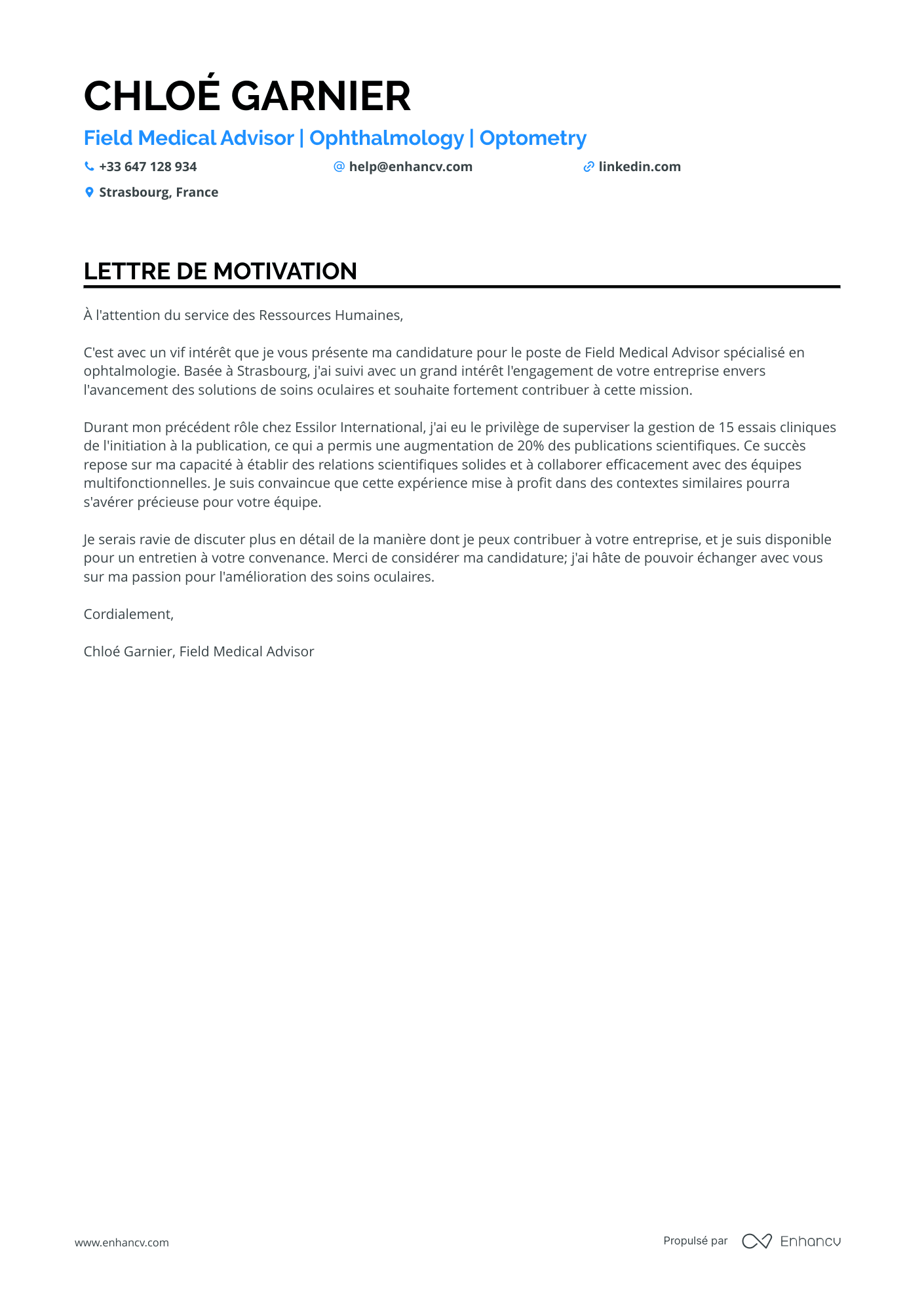 CHLOÉ GARNIER

Field Medical Advisor | Ophthalmology | Optometry

+33 647 128 934 help@enhancv.com linkedin.com

Strasbourg, France

LETTRE DE MOTIVATION

À l'attention du service des Ressources Humaines,

C'est avec un vif intérêt que je vous présente ma candidature pour le poste de Field Medical Advisor spécialisé en ophtalmologie. Basée à Strasbourg, j'ai suivi avec un grand intérêt l'engagement de votre entreprise envers l'avancement des solutions de soins oculaires et souhaite fortement contribuer à cette mission.

Durant mon précédent rôle chez Essilor International, j'ai eu le privilège de superviser la gestion de 15 essais cliniques de l'initiation à la publication, ce qui a permis une augmentation de 20% des publications scientifiques. Ce succès repose sur ma capacité à établir des relations scientifiques solides et à collaborer efficacement avec des équipes multifonctionnelles. Je suis convaincue que cette expérience mise à profit dans des contextes similaires pourra s'avérer précieuse pour votre équipe.

Je serais ravie de discuter plus en détail de la manière dont je peux contribuer à votre entreprise, et je suis disponible pour un entretien à votre convenance. Merci de considérer ma candidature; j'ai hâte de pouvoir échanger avec vous sur ma passion pour l'amélioration des soins oculaires.

Cordialement,

Chloé Garnier, Field Medical Advisor

www.enhancv.com

Propulsé par Enhancv